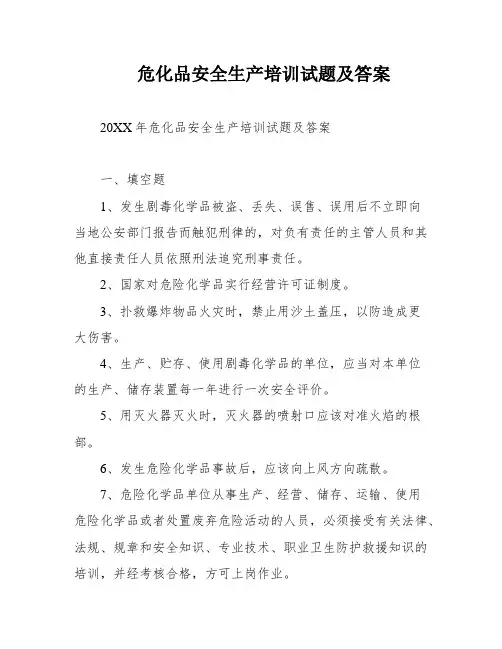 危化品安全生产培训试题及答案

20XX年危化品安全生产培训试题及答案

一、填空题

1、发生剧毒化学品被盗、丢失、误售、误用后不立即向当地公安部门报告而触犯刑律的，对负有责任的主管人员和其他直接责任人员依照刑法追究刑事责任。

2、国家对危险化学品实行经营许可证制度。

3、扑救爆炸物品火灾时，禁止用沙土盖压，以防造成更大伤害。

4、生产、贮存、使用剧毒化学品的单位，应当对本单位的生产、储存装置每一年进行一次安全评价。

5、用灭火器灭火时，灭火器的喷射口应该对准火焰的根部。

6、发生危险化学品事故后，应该向上风方向疏散。

7、危险化学品单位从事生产、经营、储存、运输、使用危险化学品或者处置废弃危险活动的人员，必须接受有关法律、法规、规章和安全知识、专业技术、职业卫生防护救援知识的培训，并经考核合格，方可上岗作业。